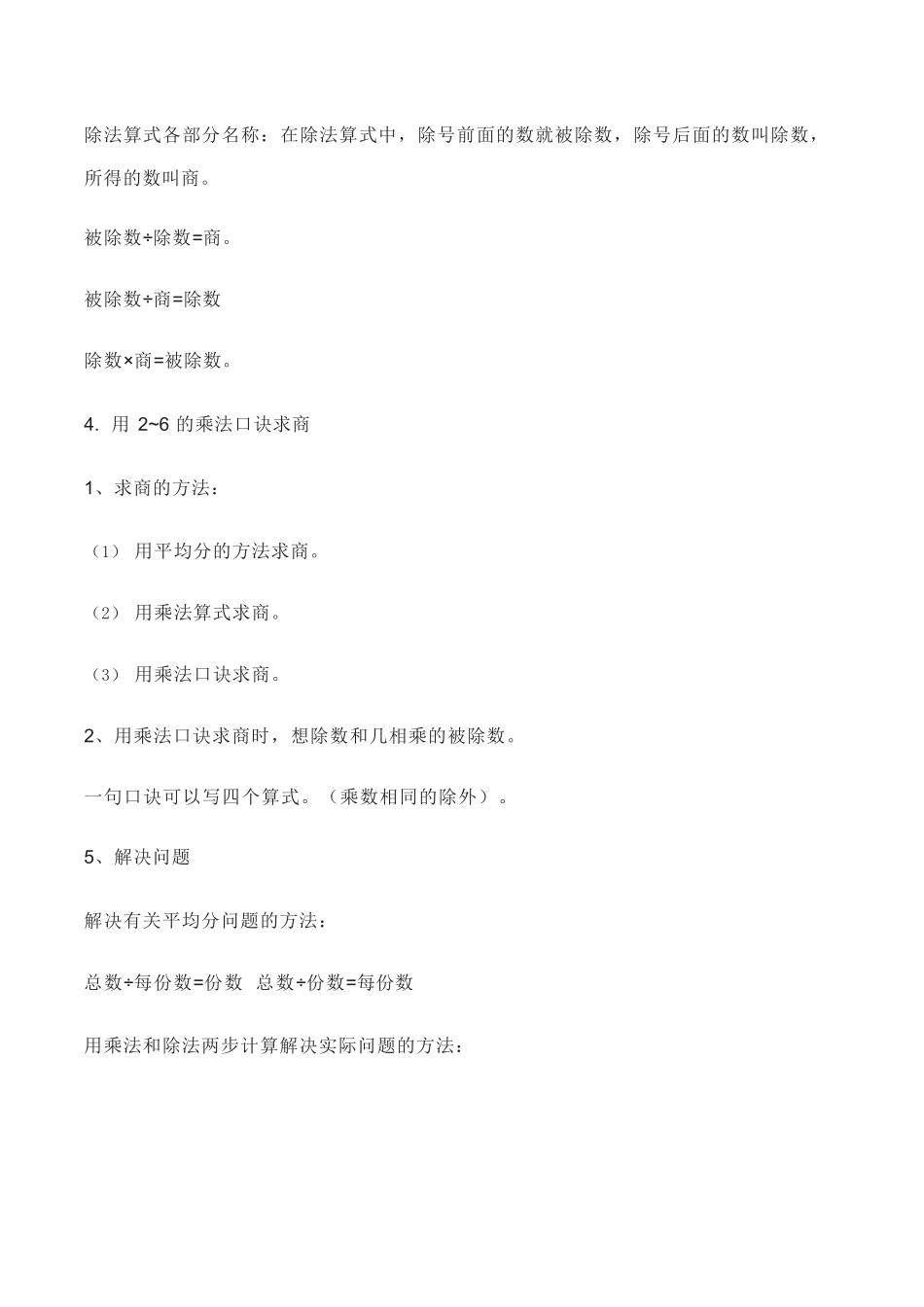 除法算式各部分名称：在除法算式中，除号前面的数就被除数，除号后面的数叫除数，所得的数叫商。

被除数÷除数=商。

被除数÷商=除数

除数×商=被除数。

4. 用 2~6 的乘法口诀求商

1、求商的方法：

（1） 用平均分的方法求商。

（2） 用乘法算式求商。

（3） 用乘法口诀求商。

2、用乘法口诀求商时，想除数和几相乘的被除数。

一句口诀可以写四个算式。（乘数相同的除外）。

5、解决问题

解决有关平均分问题的方法：

总数÷每份数=份数 总数÷份数=每份数

用乘法和除法两步计算解决实际问题的方法：